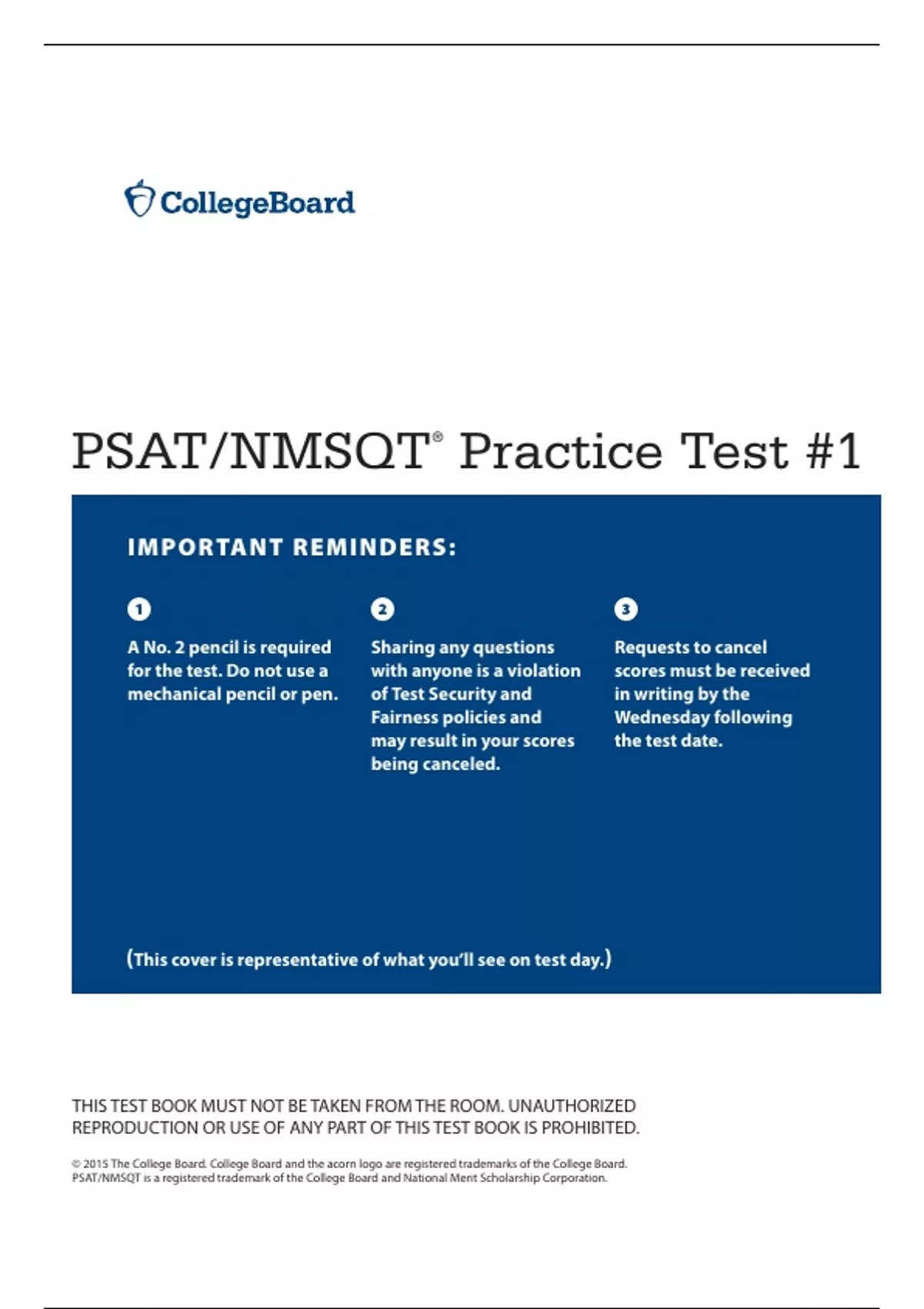 CollegeBoard

PSAT/NMSQT® Practice Test #1

IMPORTANT REMINDERS:

1

A No. 2 pencil is required for the test. Do not use a mechanical pencil or pen.

2

Sharing any questions with anyone is a violation of Test Security and Fairness policies and may result in your scores being canceled.

3

Requests to cancel scores must be received in writing by the Wednesday following the test date.

(This cover is representative of what you'll see on test day.)

THIS TEST BOOK MUST NOT BE TAKEN FROM THE ROOM. UNAUTHORIZED REPRODUCTION OR USE OF ANY PART OF THIS TEST BOOK IS PROHIBITED.

© 2015 The College Board. College Board and the acorn logo are registered trademarks of the College Board. PSAT/NMSQT is a registered trademark of the College Board and National Merit Scholarship Corporation.